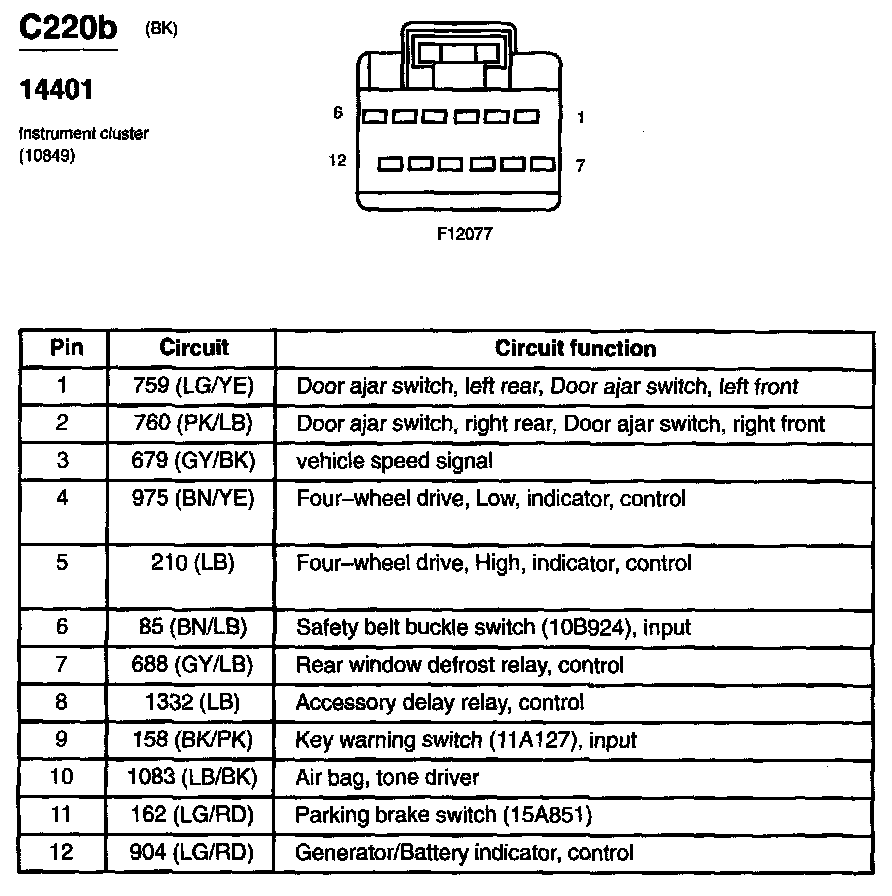 C220b (BK)

14401

Instrument cluster
(10849)

6 1
12 7

F12077

| Pin | Circuit | Circuit function |
|---|---|---|
| 1 | 759 (LG/YE) | Door ajar switch, left rear, Door ajar switch, left front |
| 2 | 760 (PK/LB) | Door ajar switch, right rear, Door ajar switch, right front |
| 3 | 679 (GY/BK) | vehicle speed signal |
| 4 | 975 (BN/YE) | Four–wheel drive, Low, indicator, control |
| 5 | 210 (LB) | Four–wheel drive, High, indicator, control |
| 6 | 85 (BN/LB) | Safety belt buckle switch (10B924), input |
| 7 | 688 (GY/LB) | Rear window defrost relay, control |
| 8 | 1332 (LB) | Accessory delay relay, control |
| 9 | 158 (BK/PK) | Key warning switch (11A127), input |
| 10 | 1083 (LB/BK) | Air bag, tone driver |
| 11 | 162 (LG/RD) | Parking brake switch (15A851) |
| 12 | 904 (LG/RD) | Generator/Battery indicator, control |